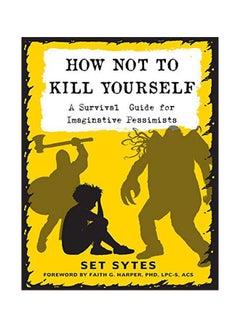 HOW NOT TO KILL YOURSELF

A Survival Guide for Imaginative Pessimists

SET SYTES

FOREWORD BY FAITH G. HARPER, PHD, LPC-S, ACS